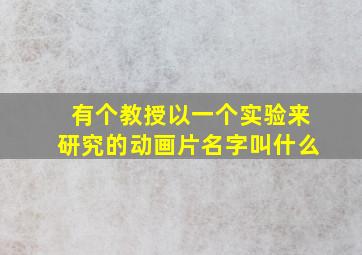 有个教授以一个实验来研究的动画片名字叫什么